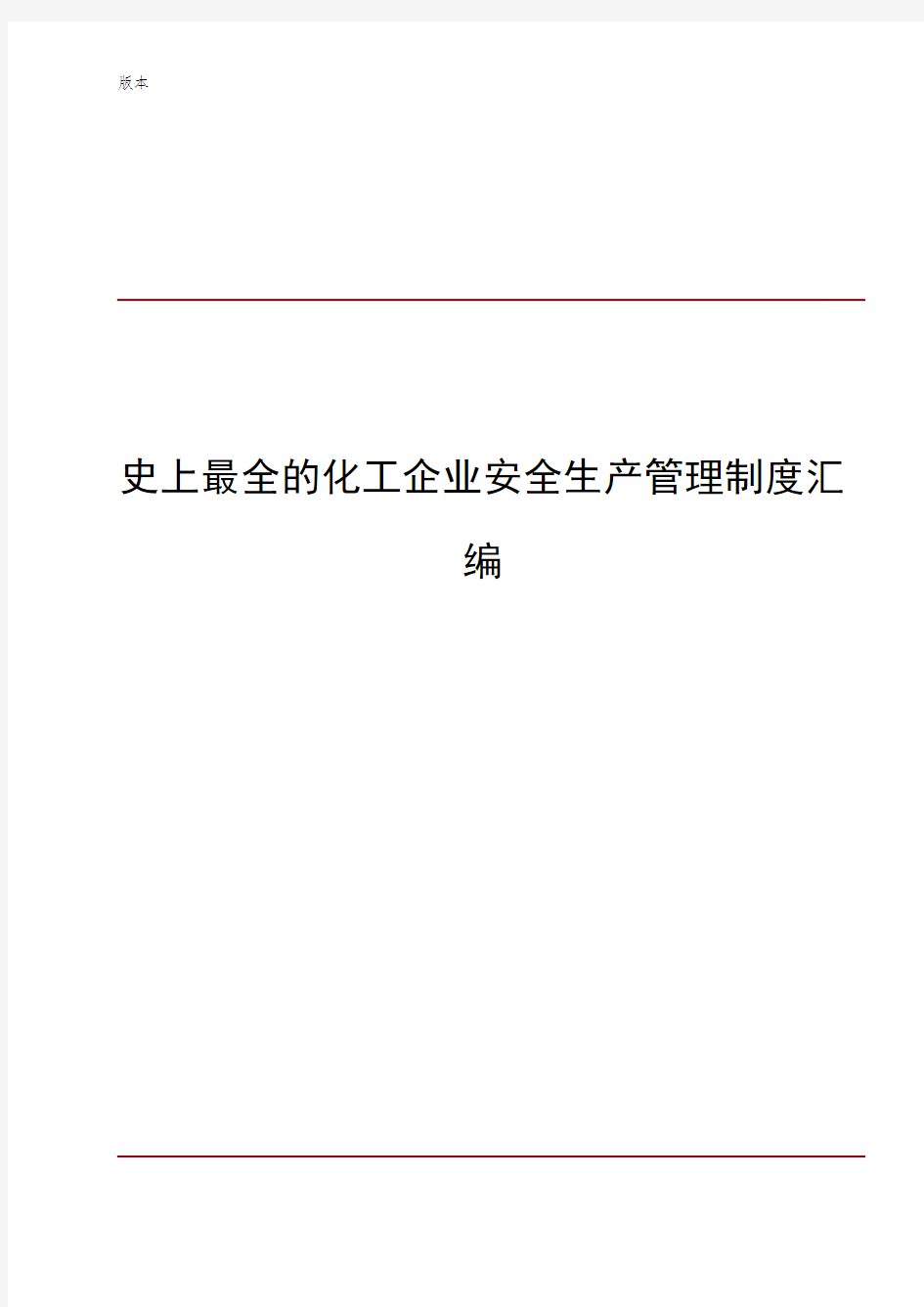 版本

史上最全的化工企业安全生产管理制度汇编